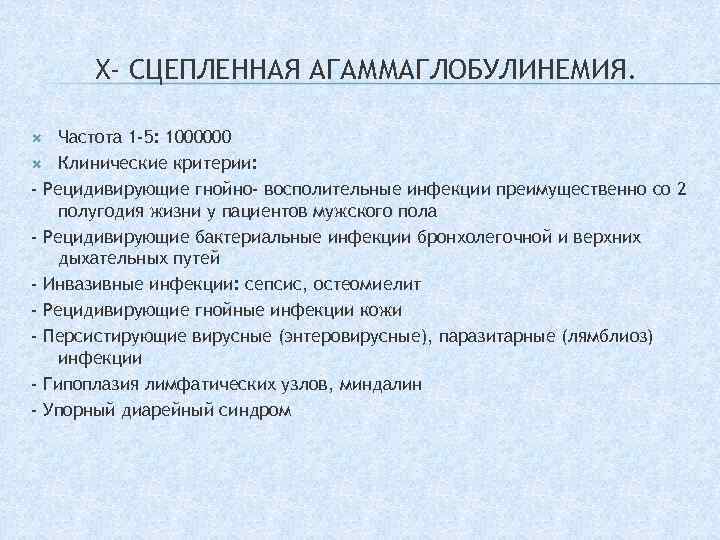 Х- СЦЕПЛЕННАЯ АГАММАГЛОБУЛИНЕМИЯ.

Частота 1-5: 1000000

Клинические критерии:

- Рецидивирующие гнойно- восполительные инфекции преимущественно со 2 полугодия жизни у пациентов мужского пола

- Рецидивирующие бактериальные инфекции бронхолегочной и верхних дыхательных путей

- Инвазивные инфекции: сепсис, остеомиелит

- Рецидивирующие гнойные инфекции кожи

- Персистирующие вирусные (энтеровирусные), паразитарные (лямблиоз) инфекции

- Гипоплазия лимфатических узлов, миндалин

- Упорный диарейный синдром